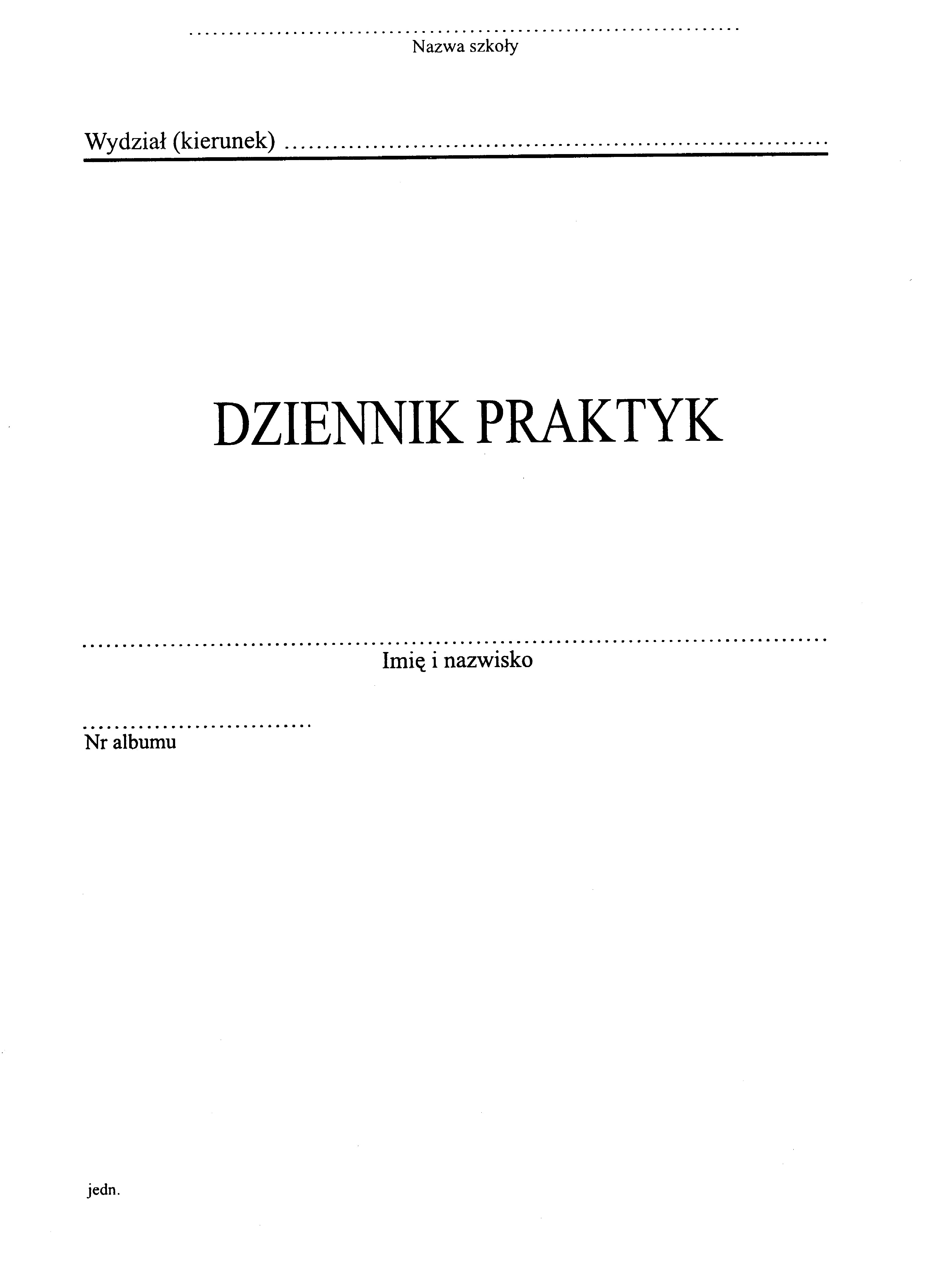 ____
Nazwa szkoły

Wydział (kierunek) ____

DZIENNIK PRAKTYK

____
Imię i nazwisko

____
Nr albumu

jedn.